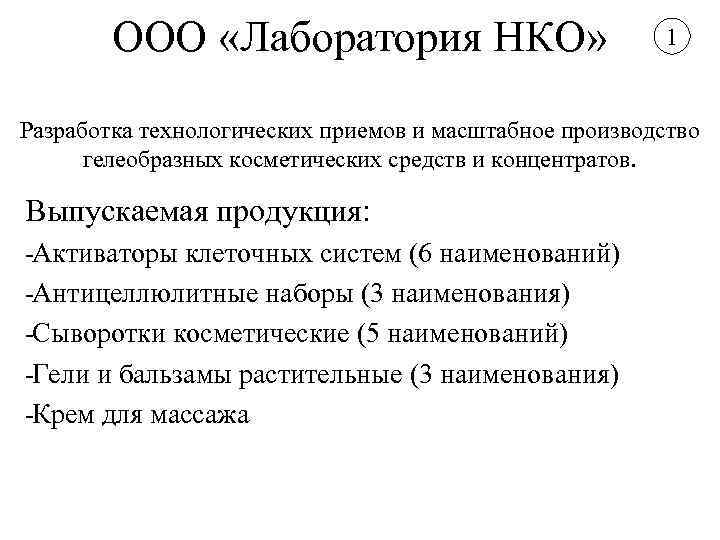 ООО «Лаборатория НКО»

1

Разработка технологических приемов и масштабное производство гелеобразных косметических средств и концентратов.

Выпускаемая продукция:
-Активаторы клеточных систем (6 наименований)
-Антицеллюлитные наборы (3 наименования)
-Сыворотки косметические (5 наименований)
-Гели и бальзамы растительные (3 наименования)
-Крем для массажа